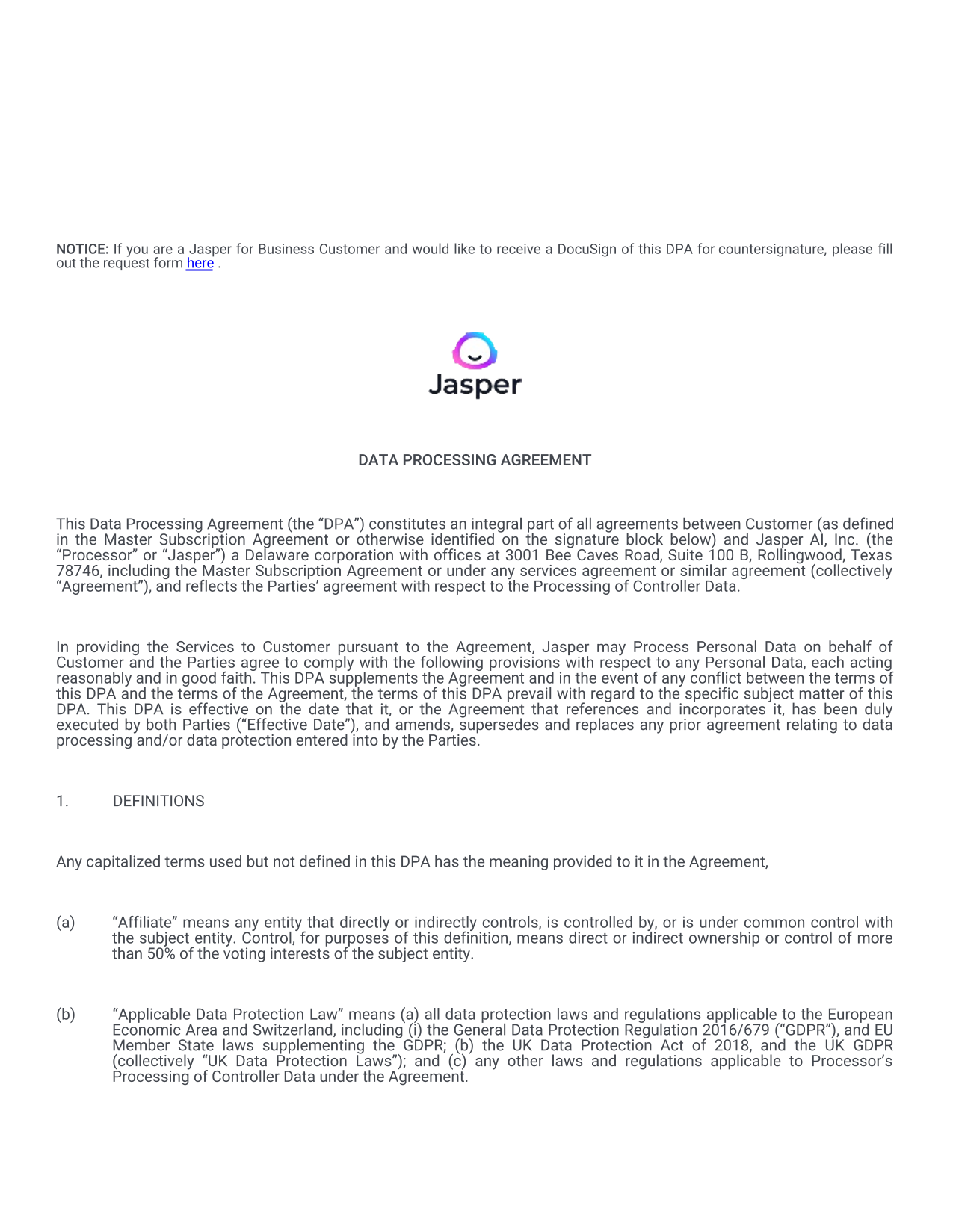 NOTICE: If you are a Jasper for Business Customer and would like to receive a DocuSign of this DPA for countersignature, please fill out the request form here .

Jasper

DATA PROCESSING AGREEMENT

This Data Processing Agreement (the “DPA”) constitutes an integral part of all agreements between Customer (as defined in the Master Subscription Agreement or otherwise identified on the signature block below) and Jasper AI, Inc. (the “Processor” or “Jasper”) a Delaware corporation with offices at 3001 Bee Caves Road, Suite 100 B, Rollingwood, Texas 78746, including the Master Subscription Agreement or under any services agreement or similar agreement (collectively “Agreement”), and reflects the Parties’ agreement with respect to the Processing of Controller Data.

In providing the Services to Customer pursuant to the Agreement, Jasper may Process Personal Data on behalf of Customer and the Parties agree to comply with the following provisions with respect to any Personal Data, each acting reasonably and in good faith. This DPA supplements the Agreement and in the event of any conflict between the terms of this DPA and the terms of the Agreement, the terms of this DPA prevail with regard to the specific subject matter of this DPA. This DPA is effective on the date that it, or the Agreement that references and incorporates it, has been duly executed by both Parties (“Effective Date”), and amends, supersedes and replaces any prior agreement relating to data processing and/or data protection entered into by the Parties.

1. DEFINITIONS

Any capitalized terms used but not defined in this DPA has the meaning provided to it in the Agreement,

(a) “Affiliate” means any entity that directly or indirectly controls, is controlled by, or is under common control with the subject entity. Control, for purposes of this definition, means direct or indirect ownership or control of more than 50% of the voting interests of the subject entity.

(b) “Applicable Data Protection Law” means (a) all data protection laws and regulations applicable to the European Economic Area and Switzerland, including (i) the General Data Protection Regulation 2016/679 (“GDPR”), and EU Member State laws supplementing the GDPR; (b) the UK Data Protection Act of 2018, and the UK GDPR (collectively “UK Data Protection Laws”); and (c) any other laws and regulations applicable to Processor’s Processing of Controller Data under the Agreement.